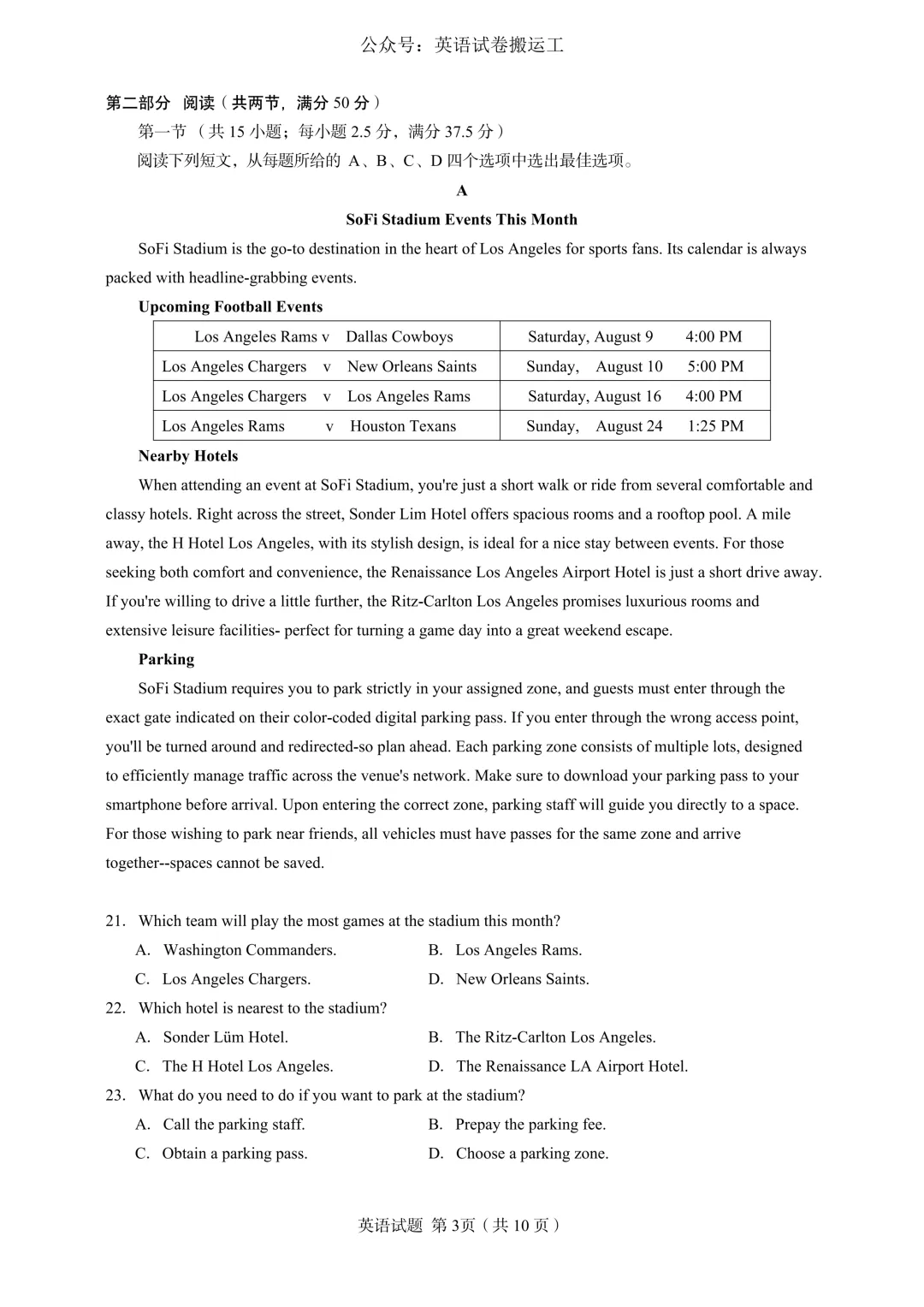 公众号：英语试卷搬运工

第二部分 阅读（共两节，满分50分）

第一节（共15小题；每小题2.5分，满分37.5分）

阅读下列短文，从每题所给的A、B、C、D四个选项中选出最佳选项。

A

SoFi Stadium Events This Month

SoFi Stadium is the go-to destination in the heart of Los Angeles for sports fans. Its calendar is always packed with headline-grabbing events.

Upcoming Football Events

| Los Angeles Rams v Dallas Cowboys | Saturday, August 9 4:00 PM |
|---|---|
| Los Angeles Chargers v New Orleans Saints | Sunday, August 10 5:00 PM |
| Los Angeles Chargers v Los Angeles Rams | Saturday, August 16 4:00 PM |
| Los Angeles Rams v Houston Texans | Sunday, August 24 1:25 PM |

Nearby Hotels

When attending an event at SoFi Stadium, you're just a short walk or ride from several comfortable and classy hotels. Right across the street, Sonder Lim Hotel offers spacious rooms and a rooftop pool. A mile away, the H Hotel Los Angeles, with its stylish design, is ideal for a nice stay between events. For those seeking both comfort and convenience, the Renaissance Los Angeles Airport Hotel is just a short drive away. If you're willing to drive a little further, the Ritz-Carlton Los Angeles promises luxurious rooms and extensive leisure facilities- perfect for turning a game day into a great weekend escape.

Parking

SoFi Stadium requires you to park strictly in your assigned zone, and guests must enter through the exact gate indicated on their color-coded digital parking pass. If you enter through the wrong access point, you'll be turned around and redirected-so plan ahead. Each parking zone consists of multiple lots, designed to efficiently manage traffic across the venue's network. Make sure to download your parking pass to your smartphone before arrival. Upon entering the correct zone, parking staff will guide you directly to a space. For those wishing to park near friends, all vehicles must have passes for the same zone and arrive together--spaces cannot be saved.

21. Which team will play the most games at the stadium this month?

A. Washington Commanders.
B. Los Angeles Rams.
C. Los Angeles Chargers.
D. New Orleans Saints.

22. Which hotel is nearest to the stadium?

A. Sonder Lüm Hotel.
B. The Ritz-Carlton Los Angeles.
C. The H Hotel Los Angeles.
D. The Renaissance LA Airport Hotel.

23. What do you need to do if you want to park at the stadium?

A. Call the parking staff.
B. Prepay the parking fee.
C. Obtain a parking pass.
D. Choose a parking zone.

英语试题 第3页（共10页）